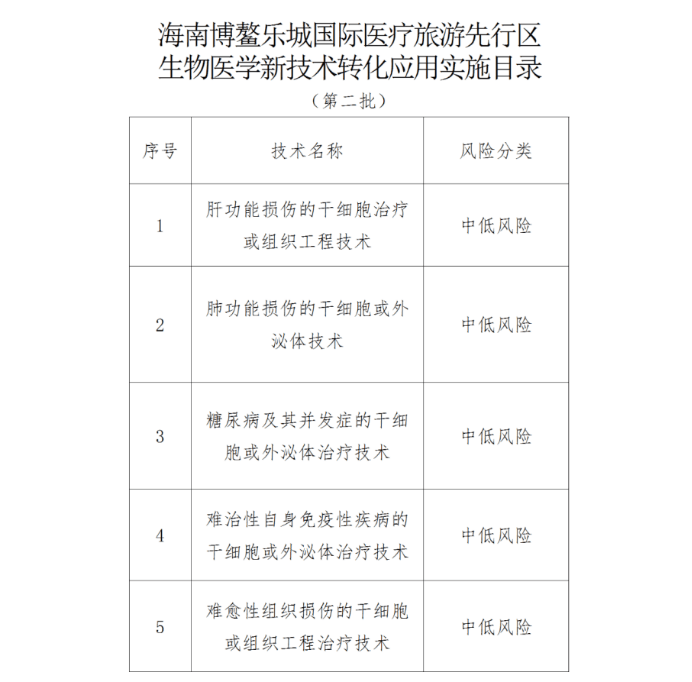 海南博鳌乐城国际医疗旅游先行区
生物医学新技术转化应用实施目录

（第二批）

| 序号 | 技术名称 | 风险分类 |
|---|---|---|
| 1 | 肝功能损伤的干细胞治疗或组织工程技术 | 中低风险 |
| 2 | 肺功能损伤的干细胞或外泌体技术 | 中低风险 |
| 3 | 糖尿病及其并发症的干细胞或外泌体治疗技术 | 中低风险 |
| 4 | 难治性自身免疫性疾病的干细胞或外泌体治疗技术 | 中低风险 |
| 5 | 难愈性组织损伤的干细胞或组织工程治疗技术 | 中低风险 |